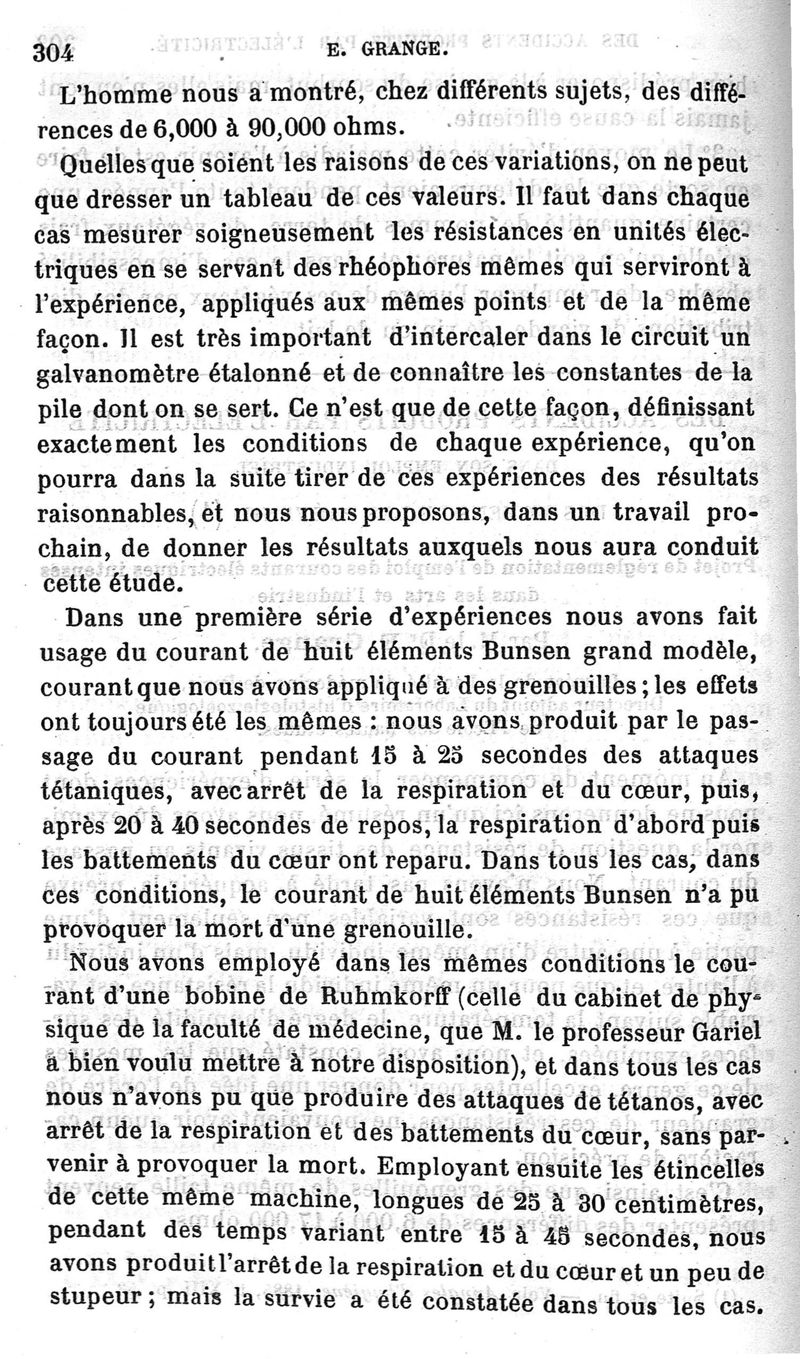 304 E. GRANGE.

L'homme nous a montré, chez différents sujets, des différences de 6,000 à 90,000 ohms.

Quelles que soient les raisons de ces variations, on ne peut que dresser un tableau de ces valeurs. Il faut dans chaque cas mesurer soigneusement les résistances en unités électriques en se servant des rhéophores mêmes qui serviront à l'expérience, appliqués aux mêmes points et de la même façon. Il est très important d'intercaler dans le circuit un galvanomètre étalonné et de connaître les constantes de la pile dont on se sert. Ce n'est que de cette façon, définissant exactement les conditions de chaque expérience, qu'on pourra dans la suite tirer de ces expériences des résultats raisonnables, et nous nous proposons, dans un travail prochain, de donner les résultats auxquels nous aura conduit cette étude.

Dans une première série d'expériences nous avons fait usage du courant de huit éléments Bunsen grand modèle, courant que nous avons appliqué à des grenouilles ; les effets ont toujours été les mêmes : nous avons produit par le passage du courant pendant 15 à 25 secondes des attaques tétaniques, avec arrêt de la respiration et du cœur, puis, après 20 à 40 secondes de repos, la respiration d'abord puis les battements du cœur ont reparu. Dans tous les cas, dans ces conditions, le courant de huit éléments Bunsen n'a pu provoquer la mort d'une grenouille.

Nous avons employé dans les mêmes conditions le courant d'une bobine de Ruhmkorff (celle du cabinet de physique de la faculté de médecine, que M. le professeur Gariel a bien voulu mettre à notre disposition), et dans tous les cas nous n'avons pu que produire des attaques de tétanos, avec arrêt de la respiration et des battements du cœur, sans parvenir à provoquer la mort. Employant ensuite les étincelles de cette même machine, longues de 25 à 30 centimètres, pendant des temps variant entre 15 à 45 secondes, nous avons produit l'arrêt de la respiration et du cœur et un peu de stupeur ; mais la survie a été constatée dans tous les cas.